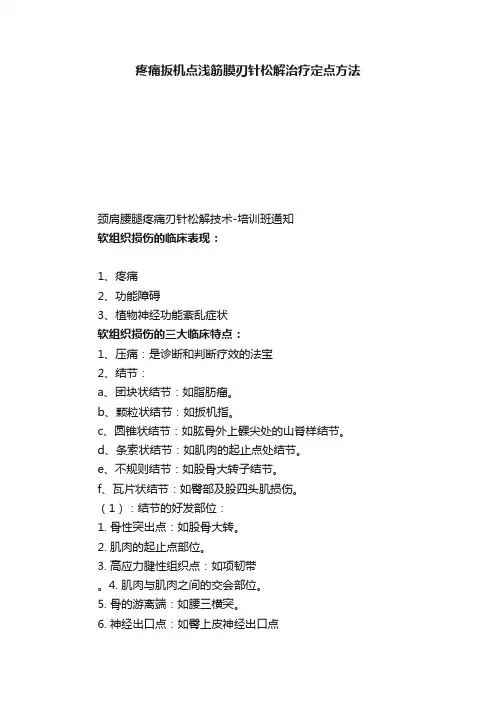 疼痛扳机点浅筋膜刃针松解治疗定点方法

颈肩腰腿疼痛刃针松解技术-培训班通知
软组织损伤的临床表现：

1、疼痛
2、功能障碍
3、植物神经功能紊乱症状
软组织损伤的三大临床特点：
1、压痛：是诊断和判断疗效的法宝
2、结节：
a、团块状结节：如脂肪瘤。
b、颗粒状结节：如扳机指。
c、圆锥状结节：如肱骨外上髁尖处的山脊样结节。
d、条索状结节：如肌肉的起止点处结节。
e、不规则结节：如股骨大转子结节。
f、瓦片状结节：如臀部及股四头肌损伤。
（1）：结节的好发部位：
1. 骨性突出点：如股骨大转。
2. 肌肉的起止点部位。
3. 高应力腱性组织点：如项韧带
。4. 肌肉与肌肉之间的交会部位。
5. 骨的游离端：如腰三横突。
6. 神经出口点：如臀上皮神经出口点